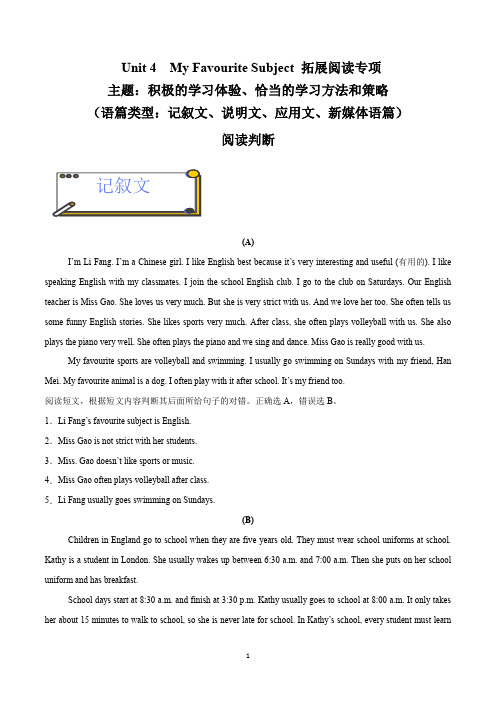 Unit 4 My Favourite Subject 拓展阅读专项
主题：积极的学习体验、恰当的学习方法和策略
（语篇类型：记叙文、说明文、应用文、新媒体语篇）
阅读判断

记叙文

(A)

I'm Li Fang. I'm a Chinese girl. I like English best because it's very interesting and useful (有用的). I like speaking English with my classmates. I join the school English club. I go to the club on Saturdays. Our English teacher is Miss Gao. She loves us very much. But she is very strict with us. And we love her too. She often tells us some funny English stories. She likes sports very much. After class, she often plays volleyball with us. She also plays the piano very well. She often plays the piano and we sing and dance. Miss Gao is really good with us.

My favourite sports are volleyball and swimming. I usually go swimming on Sundays with my friend, Han Mei. My favourite animal is a dog. I often play with it after school. It's my friend too.

阅读短文，根据短文内容判断其后面所给句子的对错。正确选 A，错误选 B。

1．Li Fang's favourite subject is English.

2．Miss Gao is not strict with her students.

3．Miss. Gao doesn't like sports or music.

4．Miss Gao often plays volleyball after class.

5．Li Fang usually goes swimming on Sundays.

(B)

Children in England go to school when they are five years old. They must wear school uniforms at school. Kathy is a student in London. She usually wakes up between 6:30 a.m. and 7:00 a.m. Then she puts on her school uniform and has breakfast.

School days start at 8:30 a.m. and finish at 3:30 p.m. Kathy usually goes to school at 8:00 a.m. It only takes her about 15 minutes to walk to school, so she is never late for school. In Kathy's school, every student must learn

1